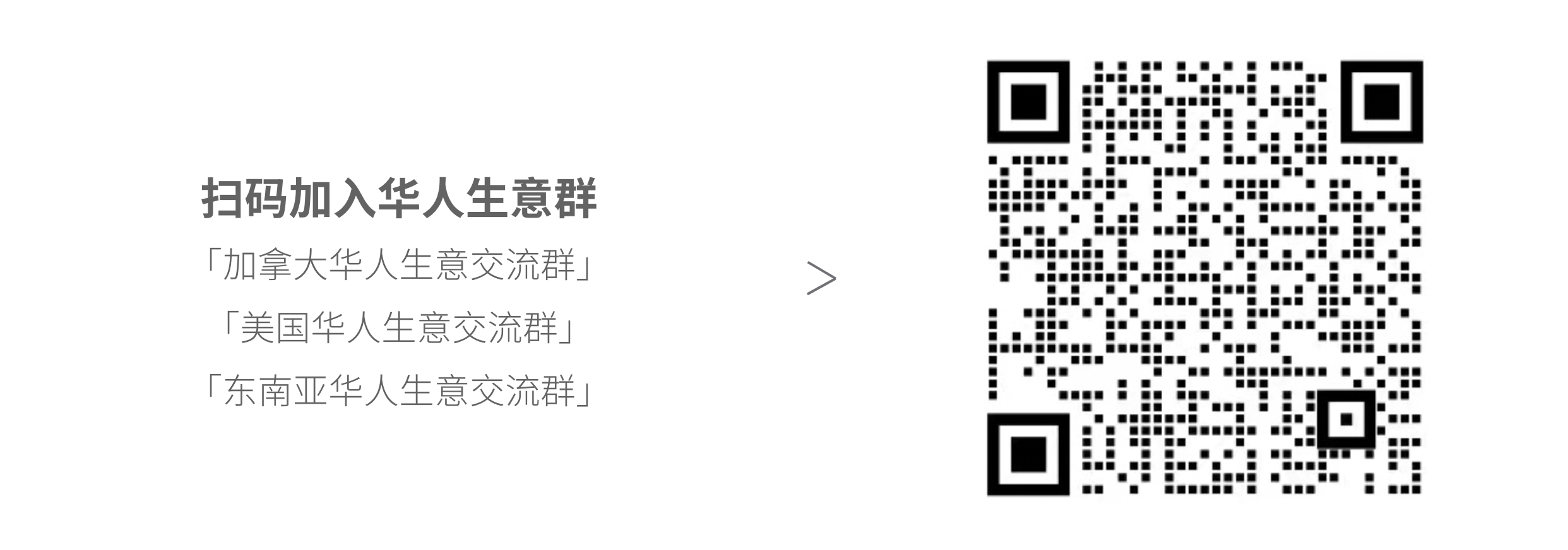 扫码加入华人生意群

「加拿大华人生意交流群」

「美国华人生意交流群」

「东南亚华人生意交流群」

>